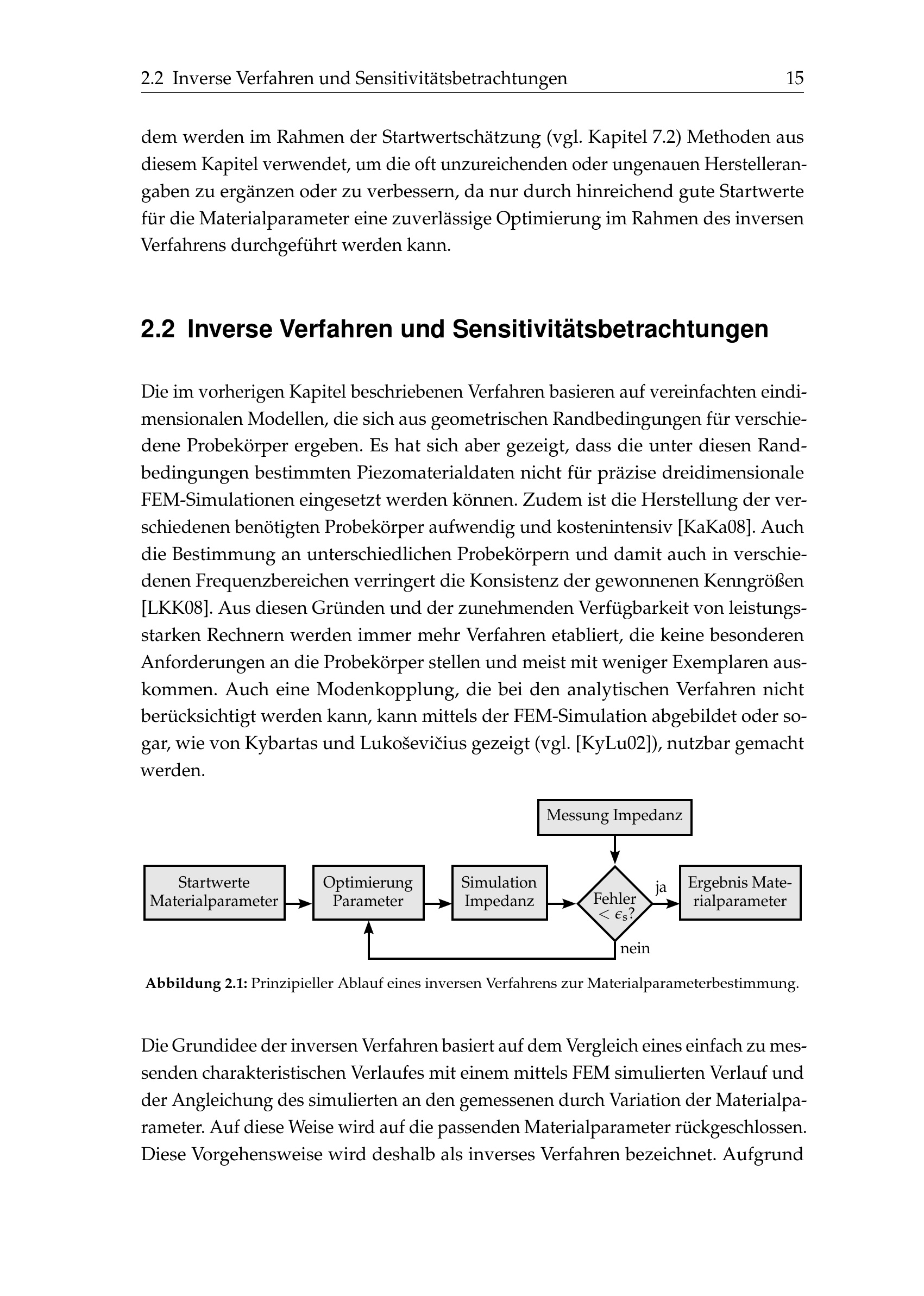 2.2 Inverse Verfahren und Sensitivitätsbetrachtungen 15

dem werden im Rahmen der Startwertschätzung (vgl. Kapitel 7.2) Methoden aus diesem Kapitel verwendet, um die oft unzureichenden oder ungenauen Herstellerangaben zu ergänzen oder zu verbessern, da nur durch hinreichend gute Startwerte für die Materialparameter eine zuverlässige Optimierung im Rahmen des inversen Verfahrens durchgeführt werden kann.

2.2 Inverse Verfahren und Sensitivitätsbetrachtungen

Die im vorherigen Kapitel beschriebenen Verfahren basieren auf vereinfachten eindimensionalen Modellen, die sich aus geometrischen Randbedingungen für verschiedene Probekörper ergeben. Es hat sich aber gezeigt, dass die unter diesen Randbedingungen bestimmten Piezomaterialdaten nicht für präzise dreidimensionale FEM-Simulationen eingesetzt werden können. Zudem ist die Herstellung der verschiedenen benötigten Probekörper aufwendig und kostenintensiv [KaKa08]. Auch die Bestimmung an unterschiedlichen Probekörpern und damit auch in verschiedenen Frequenzbereichen verringert die Konsistenz der gewonnenen Kenngrößen [LKK08]. Aus diesen Gründen und der zunehmenden Verfügbarkeit von leistungsstarken Rechnern werden immer mehr Verfahren etabliert, die keine besonderen Anforderungen an die Probekörper stellen und meist mit weniger Exemplaren auskommen. Auch eine Modenkopplung, die bei den analytischen Verfahren nicht berücksichtigt werden kann, kann mittels der FEM-Simulation abgebildet oder sogar, wie von Kybartas und Lukoševičius gezeigt (vgl. [KyLu02]), nutzbar gemacht werden.

Messung Impedanz
Startwerte Materialparameter
Optimierung Parameter
Simulation Impedanz
Fehler $< \epsilon_s$?
ja
Ergebnis Materialparameter
nein

Abbildung 2.1: Prinzipieller Ablauf eines inversen Verfahrens zur Materialparameterbestimmung.

Die Grundidee der inversen Verfahren basiert auf dem Vergleich eines einfach zu messenden charakteristischen Verlaufes mit einem mittels FEM simulierten Verlauf und der Angleichung des simulierten an den gemessenen durch Variation der Materialparameter. Auf diese Weise wird auf die passenden Materialparameter rückgeschlossen. Diese Vorgehensweise wird deshalb als inverses Verfahren bezeichnet. Aufgrund